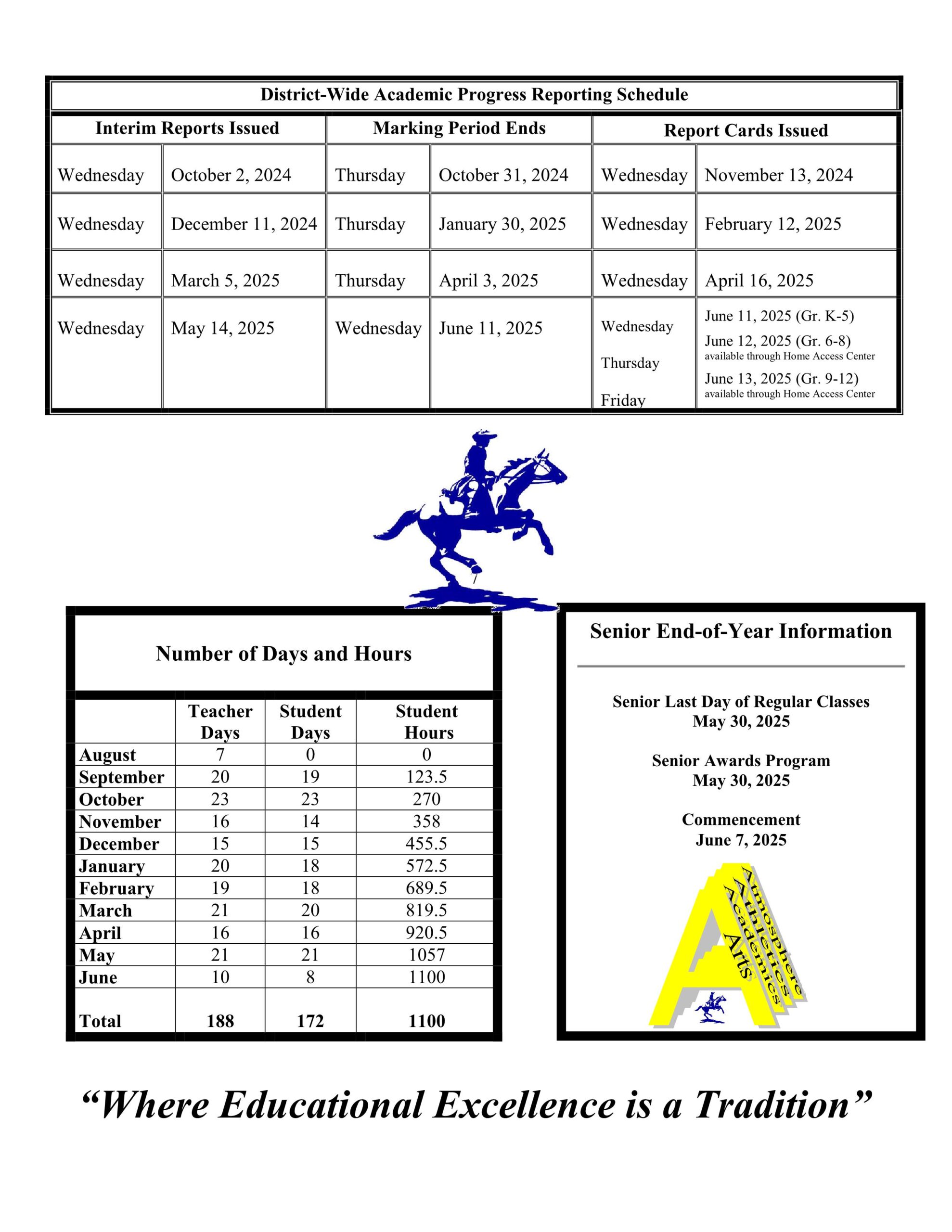 District-Wide Academic Progress Reporting Schedule

| Interim Reports Issued | | Marking Period Ends | | Report Cards Issued | |
|---|---|---|---|---|---|
| Wednesday | October 2, 2024 | Thursday | October 31, 2024 | Wednesday | November 13, 2024 |
| Wednesday | December 11, 2024 | Thursday | January 30, 2025 | Wednesday | February 12, 2025 |
| Wednesday | March 5, 2025 | Thursday | April 3, 2025 | Wednesday | April 16, 2025 |
| Wednesday | May 14, 2025 | Wednesday | June 11, 2025 | Wednesday Thursday Friday | June 11, 2025 (Gr. K-5) June 12, 2025 (Gr. 6-8) available through Home Access Center June 13, 2025 (Gr. 9-12) available through Home Access Center |

Number of Days and Hours

| | Teacher Days | Student Days | Student Hours |
|---|---|---|---|
| August | 7 | 0 | 0 |
| September | 20 | 19 | 123.5 |
| October | 23 | 23 | 270 |
| November | 16 | 14 | 358 |
| December | 15 | 15 | 455.5 |
| January | 20 | 18 | 572.5 |
| February | 19 | 18 | 689.5 |
| March | 21 | 20 | 819.5 |
| April | 16 | 16 | 920.5 |
| May | 21 | 21 | 1057 |
| June | 10 | 8 | 1100 |
| Total | 188 | 172 | 1100 |

Senior End-of-Year Information

Senior Last Day of Regular Classes
May 30, 2025

Senior Awards Program
May 30, 2025

Commencement
June 7, 2025

Atmosphere
Athletics
Academics
Arts

“Where Educational Excellence is a Tradition”